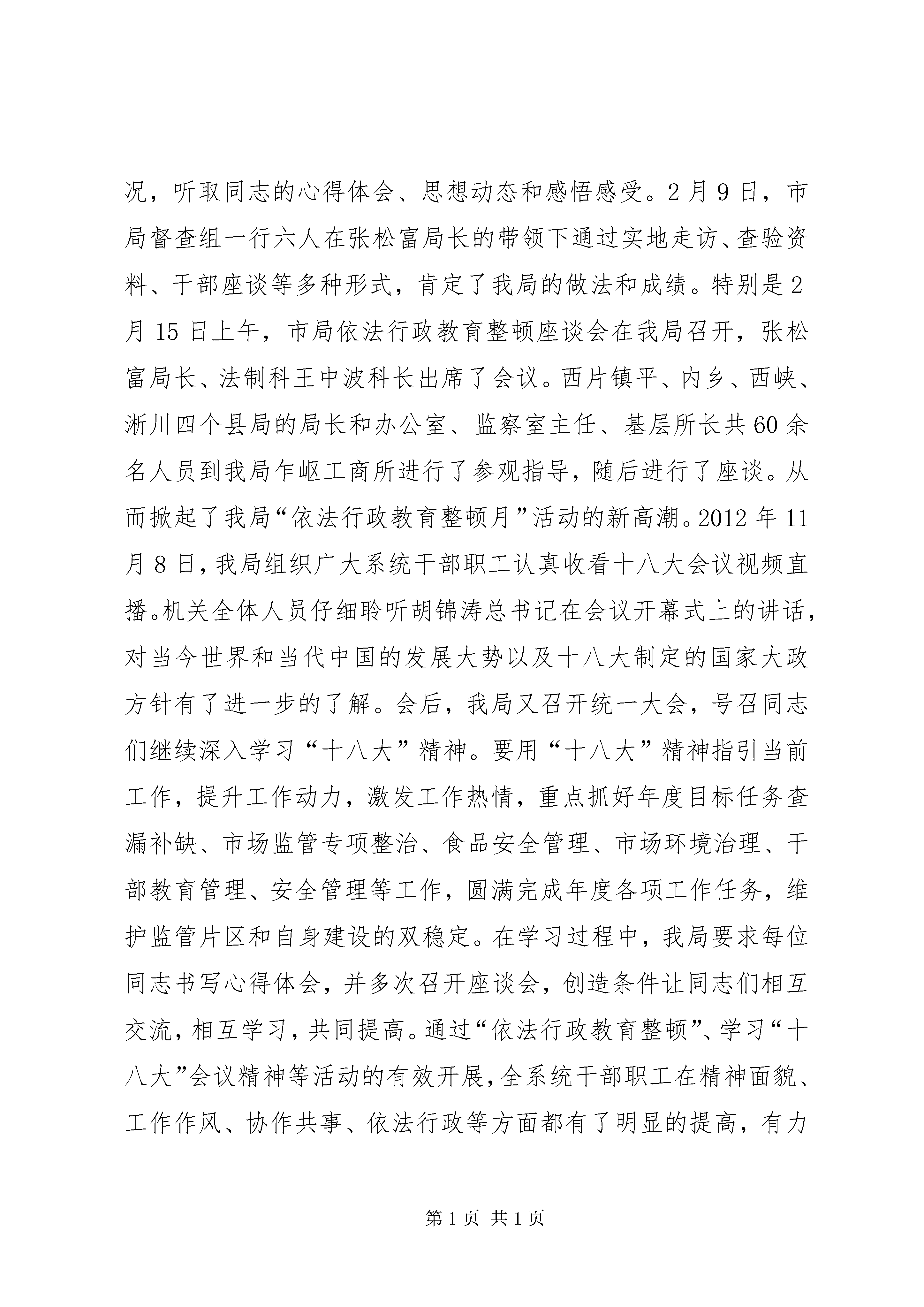 况，听取同志的心得体会、思想动态和感悟感受。2月9日，市局督查组一行六人在张松富局长的带领下通过实地走访、查验资料、干部座谈等多种形式，肯定了我局的做法和成绩。特别是2月15日上午，市局依法行政教育整顿座谈会在我局召开，张松富局长、法制科王中波科长出席了会议。西片镇平、内乡、西峡、淅川四个县局的局长和办公室、监察室主任、基层所长共60余名人员到我局乍岖工商所进行了参观指导，随后进行了座谈。从而掀起了我局“依法行政教育整顿月”活动的新高潮。2012年11月8日，我局组织广大系统干部职工认真收看十八大会议视频直播。机关全体人员仔细聆听胡锦涛总书记在会议开幕式上的讲话，对当今世界和当代中国的发展大势以及十八大制定的国家大政方针有了进一步的了解。会后，我局又召开统一大会，号召同志们继续深入学习“十八大”精神。要用“十八大”精神指引当前工作，提升工作动力，激发工作热情，重点抓好年度目标任务查漏补缺、市场监管专项整治、食品安全管理、市场环境治理、干部教育管理、安全管理等工作，圆满完成年度各项工作任务，维护监管片区和自身建设的双稳定。在学习过程中，我局要求每位同志书写心得体会，并多次召开座谈会，创造条件让同志们相互交流，相互学习，共同提高。通过“依法行政教育整顿”、学习“十八大”会议精神等活动的有效开展，全系统干部职工在精神面貌、工作作风、协作共事、依法行政等方面都有了明显的提高，有力

第1页 共1页